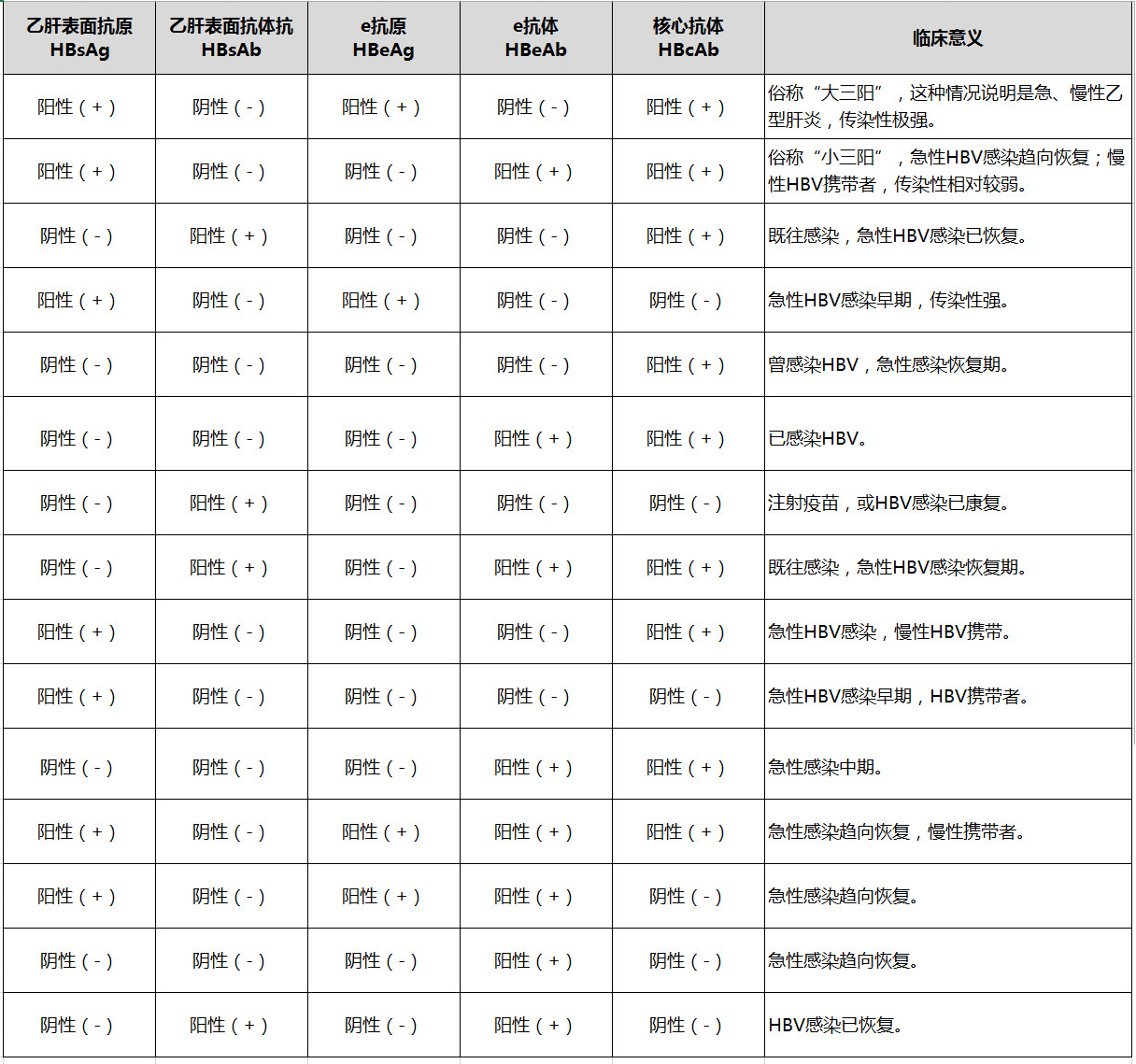 | 乙肝表面抗原 HBsAg | 乙肝表面抗体抗 HBsAb | e抗原 HBeAg | e抗体 HBeAb | 核心抗体 HBcAb | 临床意义 |
|---|---|---|---|---|---|
| 阳性（+） | 阴性（-） | 阳性（+） | 阴性（-） | 阳性（+） | 俗称“大三阳”，这种情况说明是急、慢性乙型肝炎，传染性极强。 |
| 阳性（+） | 阴性（-） | 阴性（-） | 阳性（+） | 阳性（+） | 俗称“小三阳”，急性HBV感染趋向恢复；慢性HBV携带者，传染性相对较弱。 |
| 阴性（-） | 阳性（+） | 阴性（-） | 阴性（-） | 阳性（+） | 既往感染，急性HBV感染已恢复。 |
| 阳性（+） | 阴性（-） | 阳性（+） | 阴性（-） | 阴性（-） | 急性HBV感染早期，传染性强。 |
| 阴性（-） | 阴性（-） | 阴性（-） | 阴性（-） | 阳性（+） | 曾感染HBV，急性感染恢复期。 |
| 阴性（-） | 阴性（-） | 阴性（-） | 阳性（+） | 阳性（+） | 已感染HBV。 |
| 阴性（-） | 阳性（+） | 阴性（-） | 阴性（-） | 阴性（-） | 注射疫苗，或HBV感染已康复。 |
| 阴性（-） | 阳性（+） | 阴性（-） | 阳性（+） | 阳性（+） | 既往感染，急性HBV感染恢复期。 |
| 阳性（+） | 阴性（-） | 阴性（-） | 阴性（-） | 阳性（+） | 急性HBV感染，慢性HBV携带。 |
| 阳性（+） | 阴性（-） | 阴性（-） | 阴性（-） | 阴性（-） | 急性HBV感染早期，HBV携带者。 |
| 阴性（-） | 阴性（-） | 阴性（-） | 阳性（+） | 阳性（+） | 急性感染中期。 |
| 阳性（+） | 阴性（-） | 阳性（+） | 阳性（+） | 阳性（+） | 急性感染趋向恢复，慢性携带者。 |
| 阳性（+） | 阴性（-） | 阳性（+） | 阳性（+） | 阴性（-） | 急性感染趋向恢复。 |
| 阴性（-） | 阴性（-） | 阴性（-） | 阳性（+） | 阴性（-） | 急性感染趋向恢复。 |
| 阴性（-） | 阳性（+） | 阴性（-） | 阳性（+） | 阴性（-） | HBV感染已恢复。 |